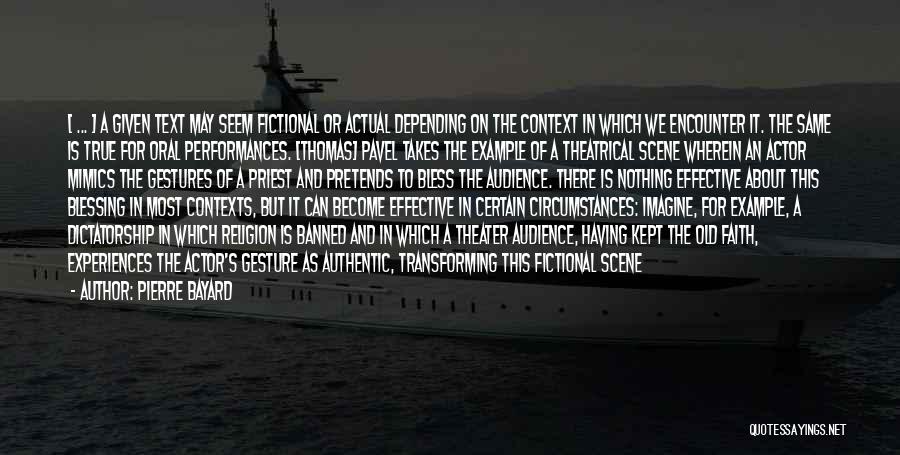 [ ... ] A GIVEN TEXT MAY SEEM FICTIONAL OR ACTUAL DEPENDING ON THE CONTEXT IN WHICH WE ENCOUNTER IT. THE SAME IS TRUE FOR ORAL PERFORMANCES. [THOMAS] PAVEL TAKES THE EXAMPLE OF A THEATRICAL SCENE WHEREIN AN ACTOR MIMICS THE GESTURES OF A PRIEST AND PRETENDS TO BLESS THE AUDIENCE. THERE IS NOTHING EFFECTIVE ABOUT THIS BLESSING IN MOST CONTEXTS, BUT IT CAN BECOME EFFECTIVE IN CERTAIN CIRCUMSTANCES: IMAGINE, FOR EXAMPLE, A DICTATORSHIP IN WHICH RELIGION IS BANNED AND IN WHICH A THEATER AUDIENCE, HAVING KEPT THE OLD FAITH, EXPERIENCES THE ACTOR'S GESTURE AS AUTHENTIC, TRANSFORMING THIS FICTIONAL SCENE

- AUTHOR: PIERRE BAYARD

QUOTESSAYINGS.NET